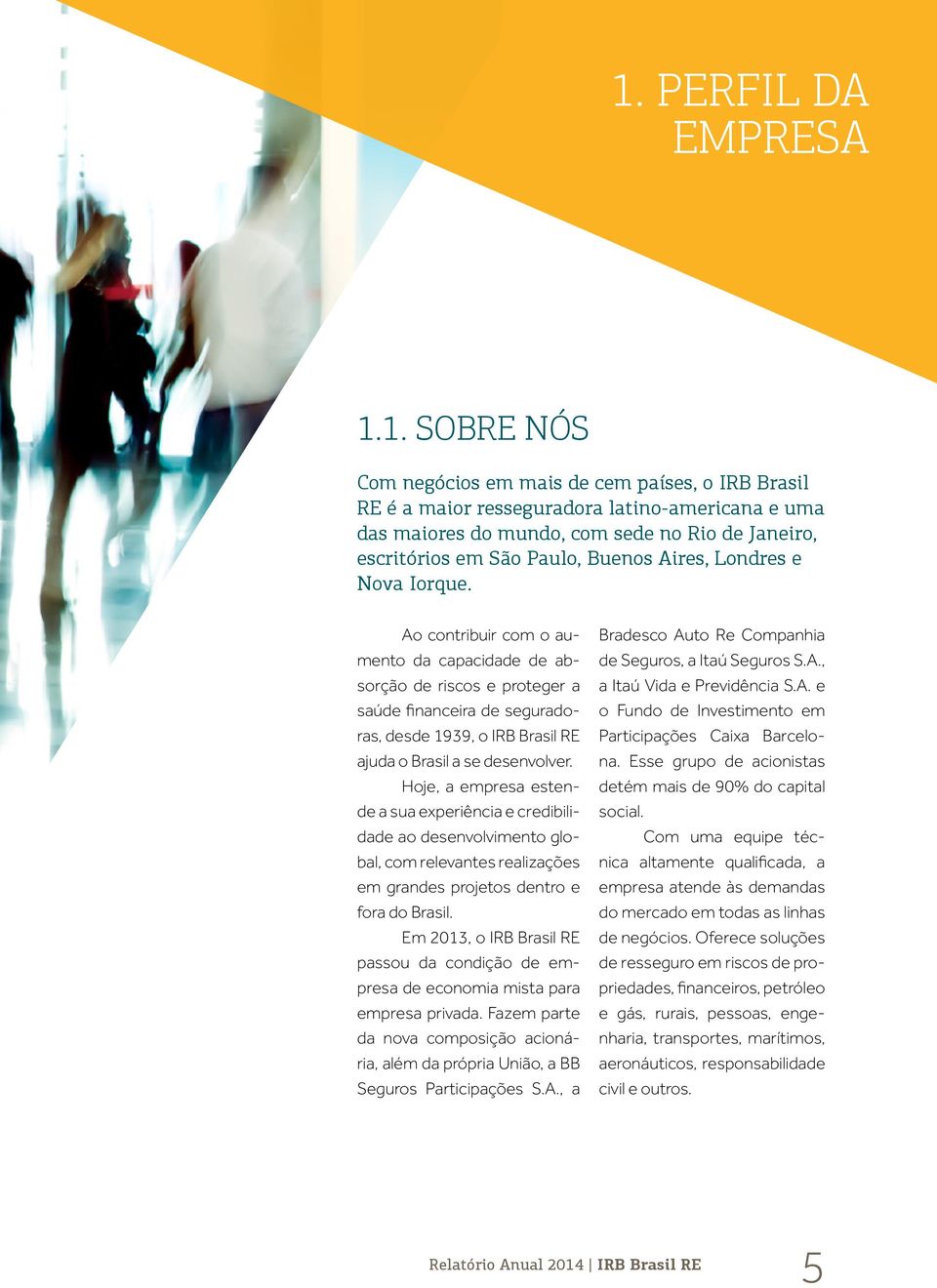 1. PERFIL DA EMPRESA

1.1. SOBRE NÓS

Com negócios em mais de cem países, o IRB Brasil RE é a maior resseguradora latino-americana e uma das maiores do mundo, com sede no Rio de Janeiro, escritórios em São Paulo, Buenos Aires, Londres e Nova Iorque.

Ao contribuir com o aumento da capacidade de absorção de riscos e proteger a saúde financeira de seguradoras, desde 1939, o IRB Brasil RE ajuda o Brasil a se desenvolver.

Hoje, a empresa estende a sua experiência e credibilidade ao desenvolvimento global, com relevantes realizações em grandes projetos dentro e fora do Brasil.

Em 2013, o IRB Brasil RE passou da condição de empresa de economia mista para empresa privada. Fazem parte da nova composição acionária, além da própria União, a BB Seguros Participações S.A., a Bradesco Auto Re Companhia de Seguros, a Itaú Seguros S.A., a Itaú Vida e Previdência S.A. e o Fundo de Investimento em Participações Caixa Barcelona. Esse grupo de acionistas detém mais de 90% do capital social.

Com uma equipe técnica altamente qualificada, a empresa atende às demandas do mercado em todas as linhas de negócios. Oferece soluções de resseguro em riscos de propriedades, financeiros, petróleo e gás, rurais, pessoas, engenharia, transportes, marítimos, aeronáuticos, responsabilidade civil e outros.

Relatório Anual 2014 | IRB Brasil RE 5